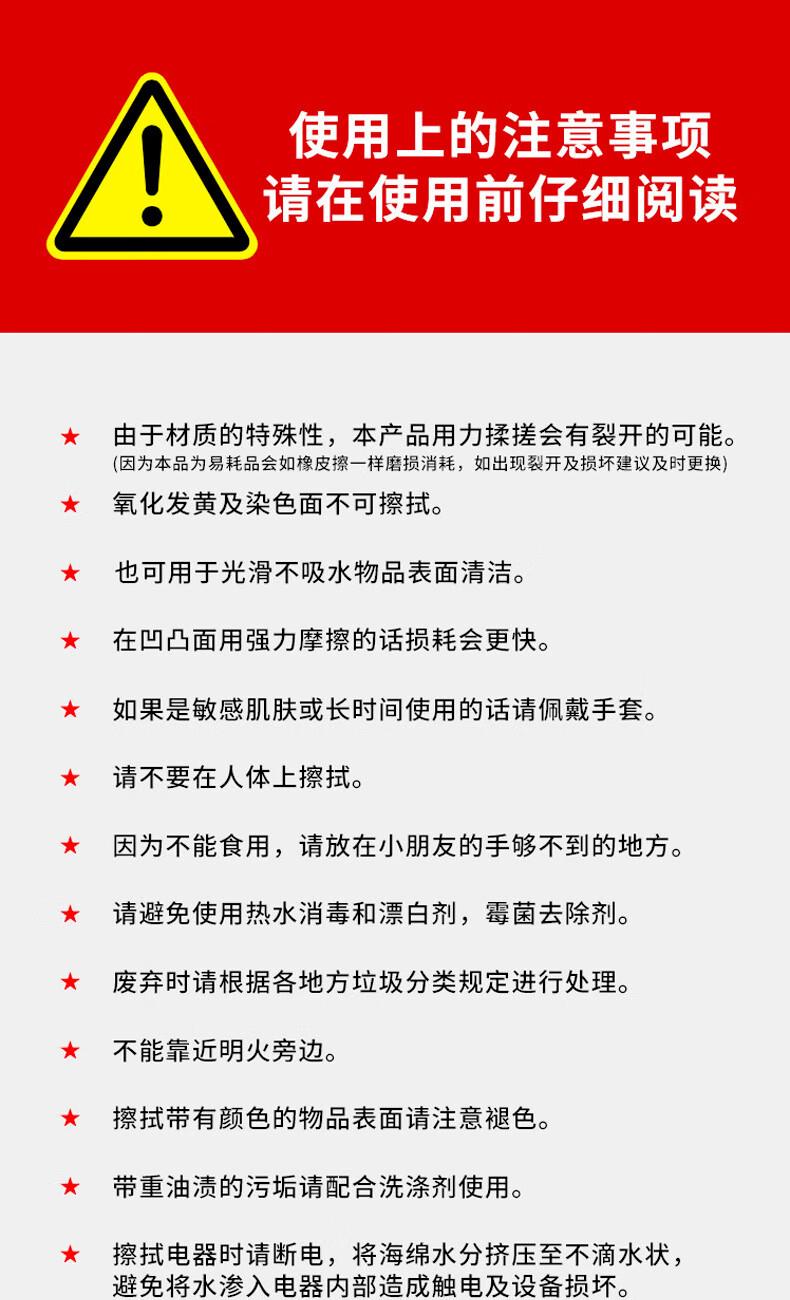 使用上的注意事项
请在使用前仔细阅读

★ 由于材质的特殊性，本产品用力揉搓会有裂开的可能。
(因为本品为易耗品会如橡皮擦一样磨损消耗，如出现裂开及损坏建议及时更换)

★ 氧化发黄及染色面不可擦拭。

★ 也可用于光滑不吸水物品表面清洁。

★ 在凹凸面用强力摩擦的话损耗会更快。

★ 如果是敏感肌肤或长时间使用的话请佩戴手套。

★ 请不要在人体上擦拭。

★ 因为不能食用，请放在小朋友的手够不到的地方。

★ 请避免使用热水消毒和漂白剂，霉菌去除剂。

★ 废弃时请根据各地方垃圾分类规定进行处理。

★ 不能靠近明火旁边。

★ 擦拭带有颜色的物品表面请注意褪色。

★ 带重油渍的污垢请配合洗涤剂使用。

★ 擦拭电器时请断电，将海绵水分挤压至不滴水状，避免将水渗入电器内部造成触电及设备损坏。